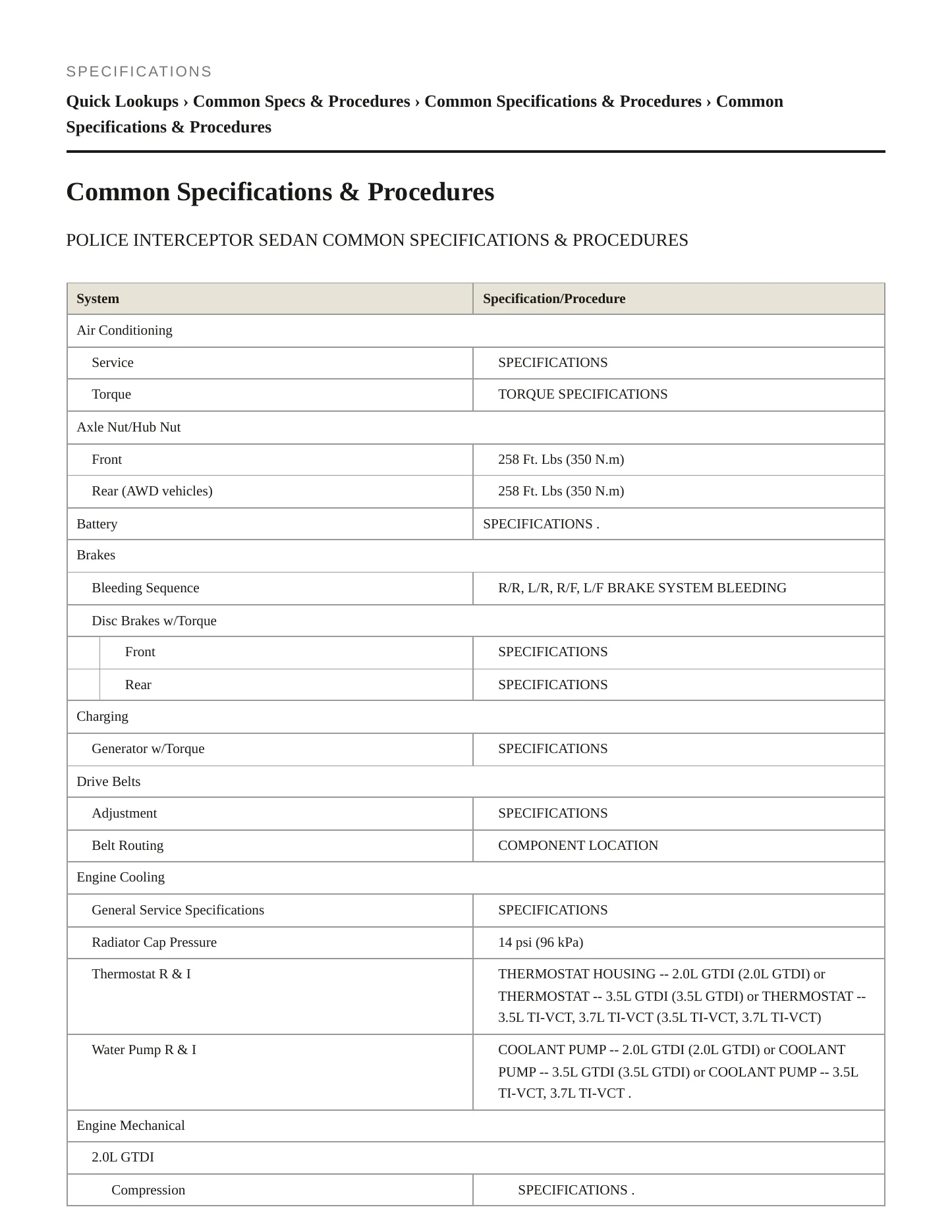 SPECIFICATIONS

Quick Lookups › Common Specs & Procedures › Common Specifications & Procedures › Common Specifications & Procedures

Common Specifications & Procedures

POLICE INTERCEPTOR SEDAN COMMON SPECIFICATIONS & PROCEDURES

| System | Specification/Procedure |
|---|---|
| Air Conditioning | |
| Service | SPECIFICATIONS |
| Torque | TORQUE SPECIFICATIONS |
| Axle Nut/Hub Nut | |
| Front | 258 Ft. Lbs (350 N.m) |
| Rear (AWD vehicles) | 258 Ft. Lbs (350 N.m) |
| Battery | SPECIFICATIONS . |
| Brakes | |
| Bleeding Sequence | R/R, L/R, R/F, L/F BRAKE SYSTEM BLEEDING |
| Disc Brakes w/Torque | |
| Front | SPECIFICATIONS |
| Rear | SPECIFICATIONS |
| Charging | |
| Generator w/Torque | SPECIFICATIONS |
| Drive Belts | |
| Adjustment | SPECIFICATIONS |
| Belt Routing | COMPONENT LOCATION |
| Engine Cooling | |
| General Service Specifications | SPECIFICATIONS |
| Radiator Cap Pressure | 14 psi (96 kPa) |
| Thermostat R & I | THERMOSTAT HOUSING -- 2.0L GTDI (2.0L GTDI) or THERMOSTAT -- 3.5L GTDI (3.5L GTDI) or THERMOSTAT -- 3.5L TI-VCT, 3.7L TI-VCT (3.5L TI-VCT, 3.7L TI-VCT) |
| Water Pump R & I | COOLANT PUMP -- 2.0L GTDI (2.0L GTDI) or COOLANT PUMP -- 3.5L GTDI (3.5L GTDI) or COOLANT PUMP -- 3.5L TI-VCT, 3.7L TI-VCT . |
| Engine Mechanical | |
| 2.0L GTDI | |
| Compression | SPECIFICATIONS . |